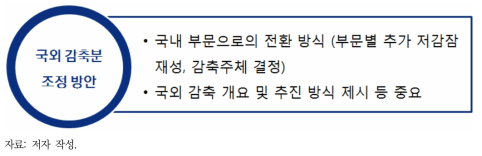 국외 감축분
조정 방안

• 국내 부문으로의 전환 방식 (부문별 추가 저감잠재성, 감축주체 결정)
• 국외 감축 개요 및 추진 방식 제시 등 중요

자료: 저자 작성.